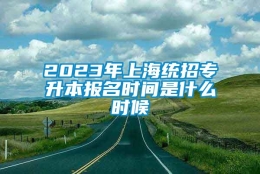 2023年上海统招专升本报名时间是什么时候